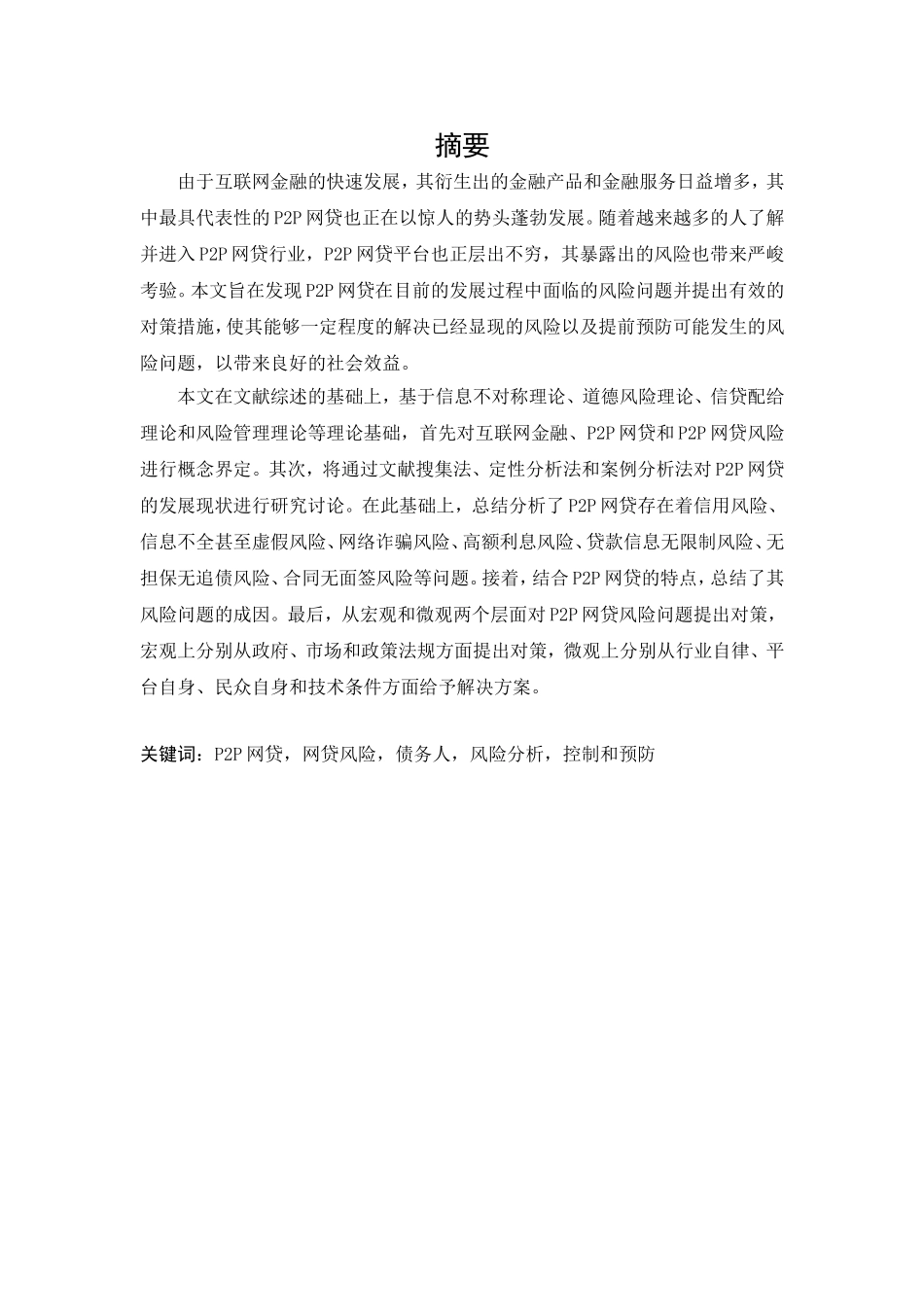 摘要

由于互联网金融的快速发展，其衍生出的金融产品和金融服务日益增多，其中最具代表性的P2P网贷也正在以惊人的势头蓬勃发展。随着越来越多的人了解并进入P2P网贷行业，P2P网贷平台也正层出不穷，其暴露出的风险也带来严峻考验。本文旨在发现P2P网贷在目前的发展过程中面临的风险问题并提出有效的对策措施，使其能够一定程度的解决已经显现的风险以及提前预防可能发生的风险问题，以带来良好的社会效益。

本文在文献综述的基础上，基于信息不对称理论、道德风险理论、信贷配给理论和风险管理理论等理论基础，首先对互联网金融、P2P网贷和P2P网贷风险进行概念界定。其次，将通过文献搜集法、定性分析法和案例分析法对P2P网贷的发展现状进行研究讨论。在此基础上，总结分析了P2P网贷存在着信用风险、信息不全甚至虚假风险、网络诈骗风险、高额利息风险、贷款信息无限制风险、无担保无追债风险、合同无面签风险等问题。接着，结合P2P网贷的特点，总结了其风险问题的成因。最后，从宏观和微观两个层面对P2P网贷风险问题提出对策，宏观上分别从政府、市场和政策法规方面提出对策，微观上分别从行业自律、平台自身、民众自身和技术条件方面给予解决方案。

关键词：P2P网贷，网贷风险，债务人，风险分析，控制和预防